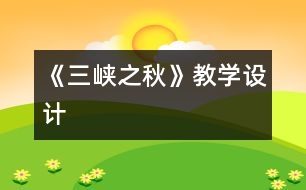 《三峡之秋》教学设计